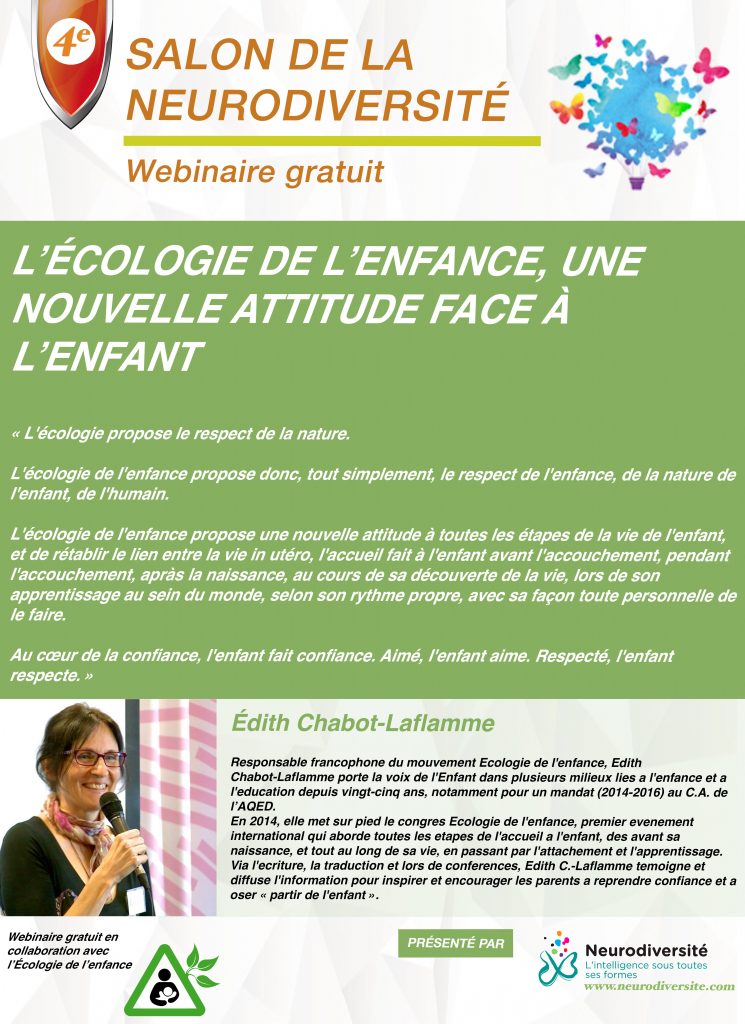 4e

SALON DE LA NEURODIVERSITÉ

Webinaire gratuit

L'ÉCOLOGIE DE L'ENFANCE, UNE NOUVELLE ATTITUDE FACE À L'ENFANT

« L'écologie propose le respect de la nature.

L'écologie de l'enfance propose donc, tout simplement, le respect de l'enfance, de la nature de l'enfant, de l'humain.

L'écologie de l'enfance propose une nouvelle attitude à toutes les étapes de la vie de l'enfant, et de rétablir le lien entre la vie in utéro, l'accueil fait à l'enfant avant l'accouchement, pendant l'accouchement, après la naissance, au cours de sa découverte de la vie, lors de son apprentissage au sein du monde, selon son rythme propre, avec sa façon toute personnelle de le faire.

Au cœur de la confiance, l'enfant fait confiance. Aimé, l'enfant aime. Respecté, l'enfant respecte. »

Édith Chabot-Laflamme

Responsable francophone du mouvement Ecologie de l'enfance, Edith Chabot-Laflamme porte la voix de l'Enfant dans plusieurs milieux lies a l'enfance et a l'education depuis vingt-cinq ans, notamment pour un mandat (2014-2016) au C.A. de l'AQED.
En 2014, elle met sur pied le congres Ecologie de l'enfance, premier evenement international qui aborde toutes les etapes de l'accueil a l'enfant, des avant sa naissance, et tout au long de sa vie, en passant par l'attachement et l'apprentissage. Via l'ecriture, la traduction et lors de conferences, Edith C.-Laflamme temoigne et diffuse l'information pour inspirer et encourager les parents a reprendre confiance et a oser « partir de l'enfant ».

Webinaire gratuit en collaboration avec l'Écologie de l'enfance

PRÉSENTÉ PAR

Neurodiversité
L'intelligence sous toutes ses formes
www.neurodiversite.com